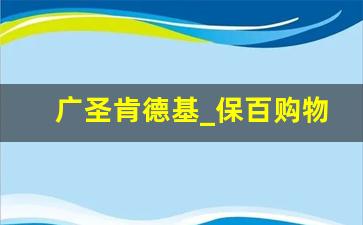 广圣肯德基_保百购物